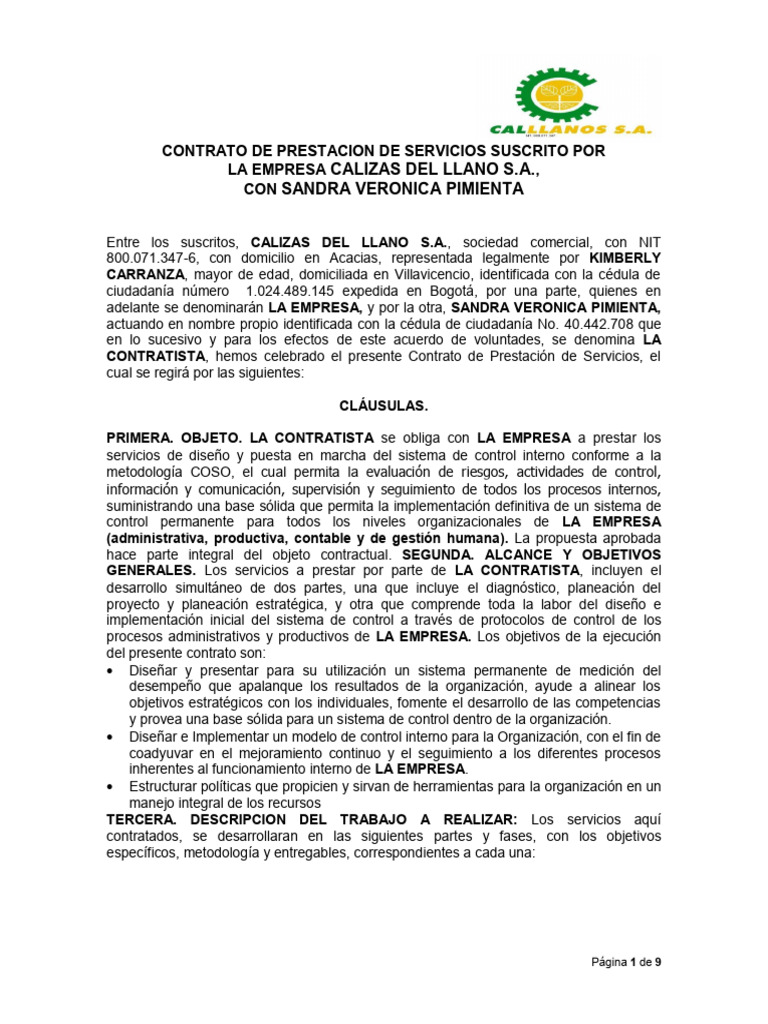 CALLLANOS S.A.

CONTRATO DE PRESTACION DE SERVICIOS SUSCRITO POR LA EMPRESA CALIZAS DEL LLANO S.A., CON SANDRA VERONICA PIMIENTA

Entre los suscritos, CALIZAS DEL LLANO S.A., sociedad comercial, con NIT 800.071.347-6, con domicilio en Acacias, representada legalmente por KIMBERLY CARRANZA, mayor de edad, domiciliada en Villavicencio, identificada con la cédula de ciudadanía número 1.024.489.145 expedida en Bogotá, por una parte, quienes en adelante se denominarán LA EMPRESA, y por la otra, SANDRA VERONICA PIMIENTA, actuando en nombre propio identificada con la cédula de ciudadanía No. 40.442.708 que en lo sucesivo y para los efectos de este acuerdo de voluntades, se denomina LA CONTRATISTA, hemos celebrado el presente Contrato de Prestación de Servicios, el cual se regirá por las siguientes:

CLÁUSULAS.

PRIMERA. OBJETO. LA CONTRATISTA se obliga con LA EMPRESA a prestar los servicios de diseño y puesta en marcha del sistema de control interno conforme a la metodología COSO, el cual permita la evaluación de riesgos, actividades de control, información y comunicación, supervisión y seguimiento de todos los procesos internos, suministrando una base sólida que permita la implementación definitiva de un sistema de control permanente para todos los niveles organizacionales de LA EMPRESA (administrativa, productiva, contable y de gestión humana). La propuesta aprobada hace parte integral del objeto contractual. SEGUNDA. ALCANCE Y OBJETIVOS GENERALES. Los servicios a prestar por parte de LA CONTRATISTA, incluyen el desarrollo simultáneo de dos partes, una que incluye el diagnóstico, planeación del proyecto y planeación estratégica, y otra que comprende toda la labor del diseño e implementación inicial del sistema de control a través de protocolos de control de los procesos administrativos y productivos de LA EMPRESA. Los objetivos de la ejecución del presente contrato son:
• Diseñar y presentar para su utilización un sistema permanente de medición del desempeño que apalanque los resultados de la organización, ayude a alinear los objetivos estratégicos con los individuales, fomente el desarrollo de las competencias y provea una base sólida para un sistema de control dentro de la organización.
• Diseñar e Implementar un modelo de control interno para la Organización, con el fin de coadyuvar en el mejoramiento continuo y el seguimiento a los diferentes procesos inherentes al funcionamiento interno de LA EMPRESA.
• Estructurar políticas que propicien y sirvan de herramientas para la organización en un manejo integral de los recursos
TERCERA. DESCRIPCION DEL TRABAJO A REALIZAR: Los servicios aquí contratados, se desarrollaran en las siguientes partes y fases, con los objetivos específicos, metodología y entregables, correspondientes a cada una:

Página 1 de 9